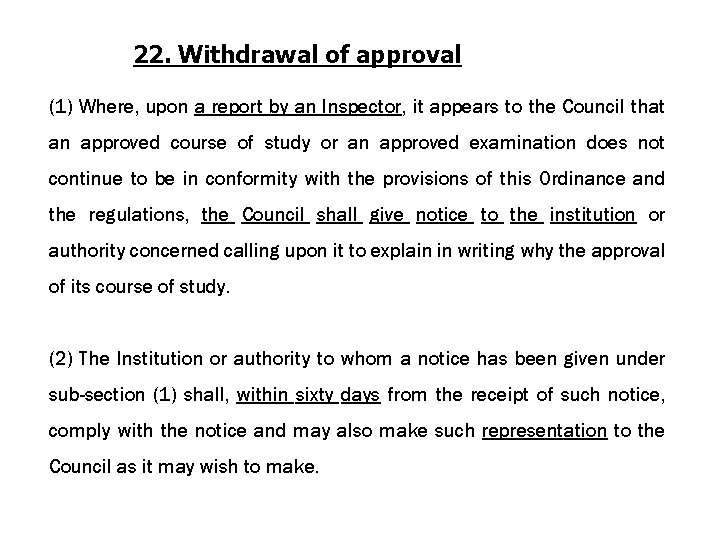 22. Withdrawal of approval

(1) Where, upon a report by an Inspector, it appears to the Council that an approved course of study or an approved examination does not continue to be in conformity with the provisions of this Ordinance and the regulations, the Council shall give notice to the institution or authority concerned calling upon it to explain in writing why the approval of its course of study.

(2) The Institution or authority to whom a notice has been given under sub-section (1) shall, within sixty days from the receipt of such notice, comply with the notice and may also make such representation to the Council as it may wish to make.